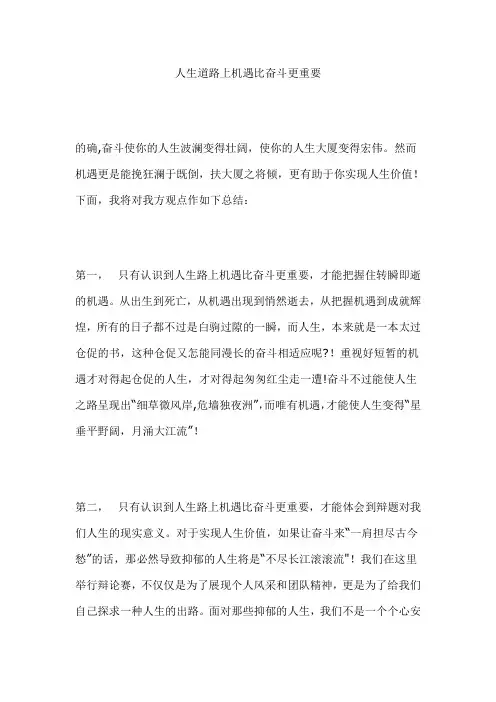 人生道路上机遇比奋斗更重要

的确,奋斗使你的人生波澜变得壮阔，使你的人生大厦变得宏伟。然而机遇更是能挽狂澜于既倒，扶大厦之将倾，更有助于你实现人生价值！下面，我将对我方观点作如下总结：

第一，　只有认识到人生路上机遇比奋斗更重要，才能把握住转瞬即逝的机遇。从出生到死亡，从机遇出现到悄然逝去，从把握机遇到成就辉煌，所有的日子都不过是白驹过隙的一瞬，而人生，本来就是一本太过仓促的书，这种仓促又怎能同漫长的奋斗相适应呢？！重视好短暂的机遇才对得起仓促的人生，才对得起匆匆红尘走一遭!奋斗不过能使人生之路呈现出"细草微风岸,危墙独夜洲",而唯有机遇,才能使人生变得"星垂平野阔，月涌大江流"!

第二，　只有认识到人生路上机遇比奋斗更重要，才能体会到辩题对我们人生的现实意义。对于实现人生价值，如果让奋斗来"一肩担尽古今愁"的话，那必然导致抑郁的人生将是"不尽长江滚滚流"！我们在这里举行辩论赛，不仅仅是为了展现个人风采和团队精神，更是为了给我们自己探求一种人生的出路。面对那些抑郁的人生，我们不是一个个心安